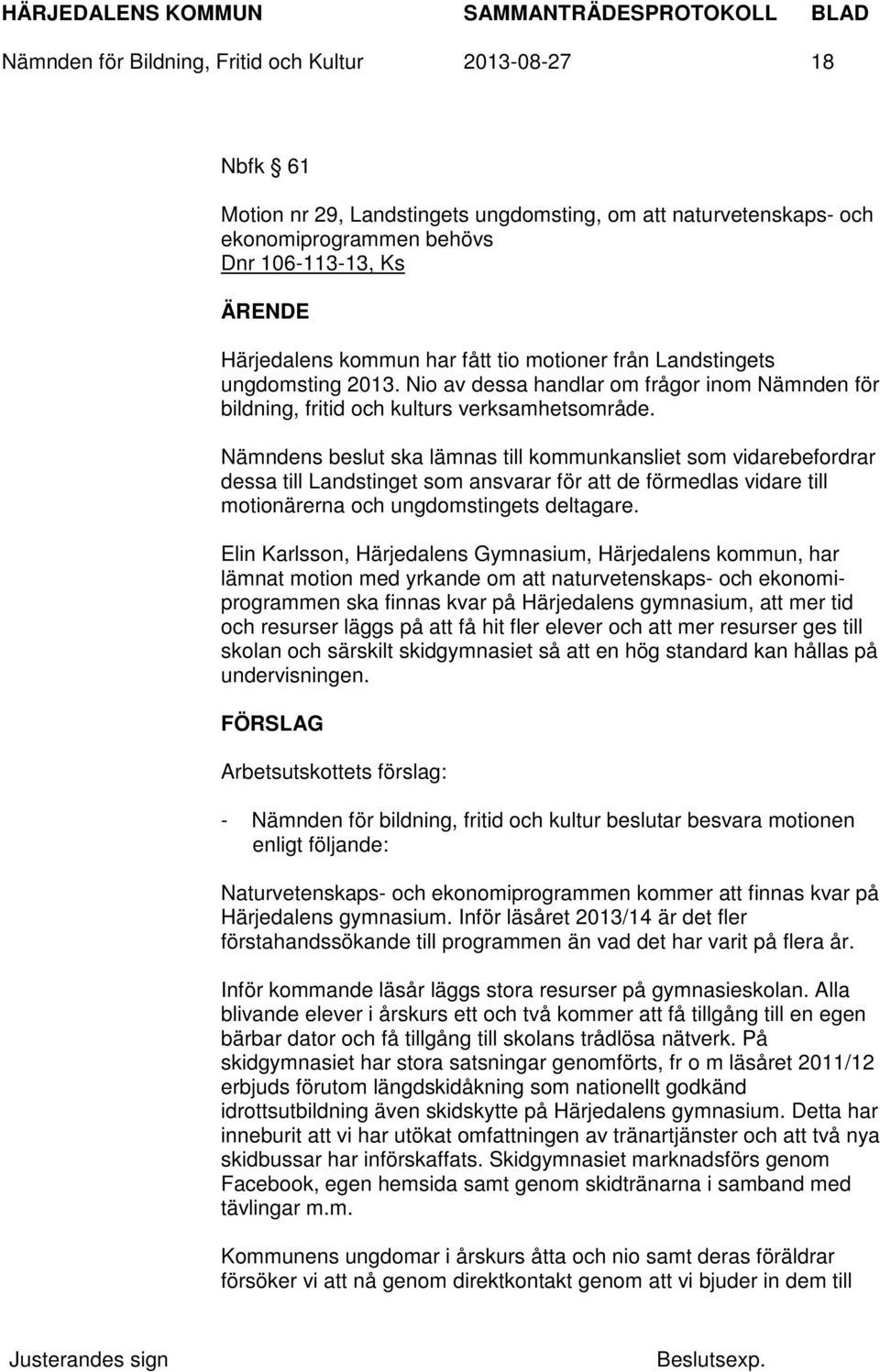 HÄRJEDALENS KOMMUN SAMMANTRÄDESPROTOKOLL BLAD
Nämnden för Bildning, Fritid och Kultur 2013-08-27 18

Nbfk 61

Motion nr 29, Landstingets ungdomsting, om att naturvetenskaps- och ekonomiprogrammen behövs
Dnr 106-113-13, Ks

ÄRENDE

Härjedalens kommun har fått tio motioner från Landstingets ungdomsting 2013. Nio av dessa handlar om frågor inom Nämnden för bildning, fritid och kulturs verksamhetsområde.

Nämndens beslut ska lämnas till kommunkansliet som vidarebefordrar dessa till Landstinget som ansvarar för att de förmedlas vidare till motionärerna och ungdomstingets deltagare.

Elin Karlsson, Härjedalens Gymnasium, Härjedalens kommun, har lämnat motion med yrkande om att naturvetenskaps- och ekonomiprogrammen ska finnas kvar på Härjedalens gymnasium, att mer tid och resurser läggs på att få hit fler elever och att mer resurser ges till skolan och särskilt skidgymnasiet så att en hög standard kan hållas på undervisningen.

FÖRSLAG

Arbetsutskottets förslag:

- Nämnden för bildning, fritid och kultur beslutar besvara motionen enligt följande:

Naturvetenskaps- och ekonomiprogrammen kommer att finnas kvar på Härjedalens gymnasium. Inför läsåret 2013/14 är det fler förstahandssökande till programmen än vad det har varit på flera år.

Inför kommande läsår läggs stora resurser på gymnasieskolan. Alla blivande elever i årskurs ett och två kommer att få tillgång till en egen bärbar dator och få tillgång till skolans trådlösa nätverk. På skidgymnasiet har stora satsningar genomförts, fr o m läsåret 2011/12 erbjuds förutom längdskidåkning som nationellt godkänd idrottsutbildning även skidskytte på Härjedalens gymnasium. Detta har inneburit att vi har utökat omfattningen av tränartjänster och att två nya skidbussar har införskaffats. Skidgymnasiet marknadsförs genom Facebook, egen hemsida samt genom skidtränarna i samband med tävlingar m.m.

Kommunens ungdomar i årskurs åtta och nio samt deras föräldrar försöker vi att nå genom direktkontakt genom att vi bjuder in dem till

Justerandes sign Beslutsexp.